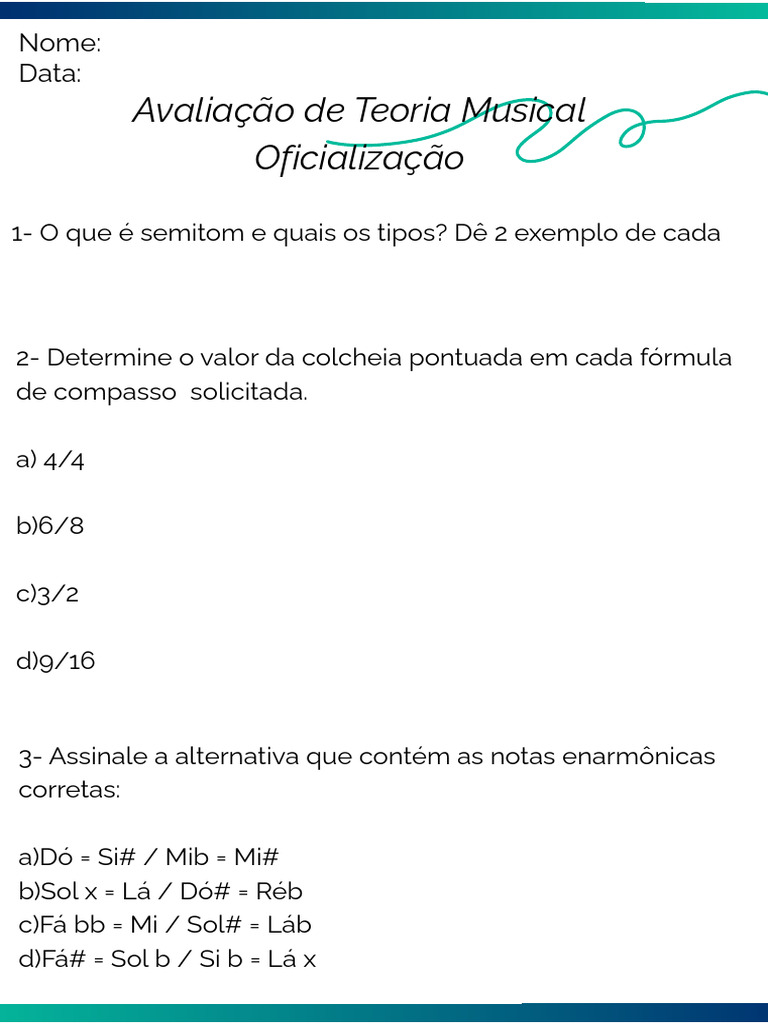 Nome:
Data:

Avaliação de Teoria Musical
Oficialização

1- O que é semitom e quais os tipos? Dê 2 exemplo de cada

2- Determine o valor da colcheia pontuada em cada fórmula de compasso  solicitada.

a) 4/4

b)6/8

c)3/2

d)9/16

3- Assinale a alternativa que contém as notas enarmônicas corretas:

a)Dó = Si# / Mib = Mi#
b)Sol x = Lá / Dó# = Réb
c)Fá bb = Mi / Sol# = Láb
d)Fá# = Sol b / Si b = Lá x